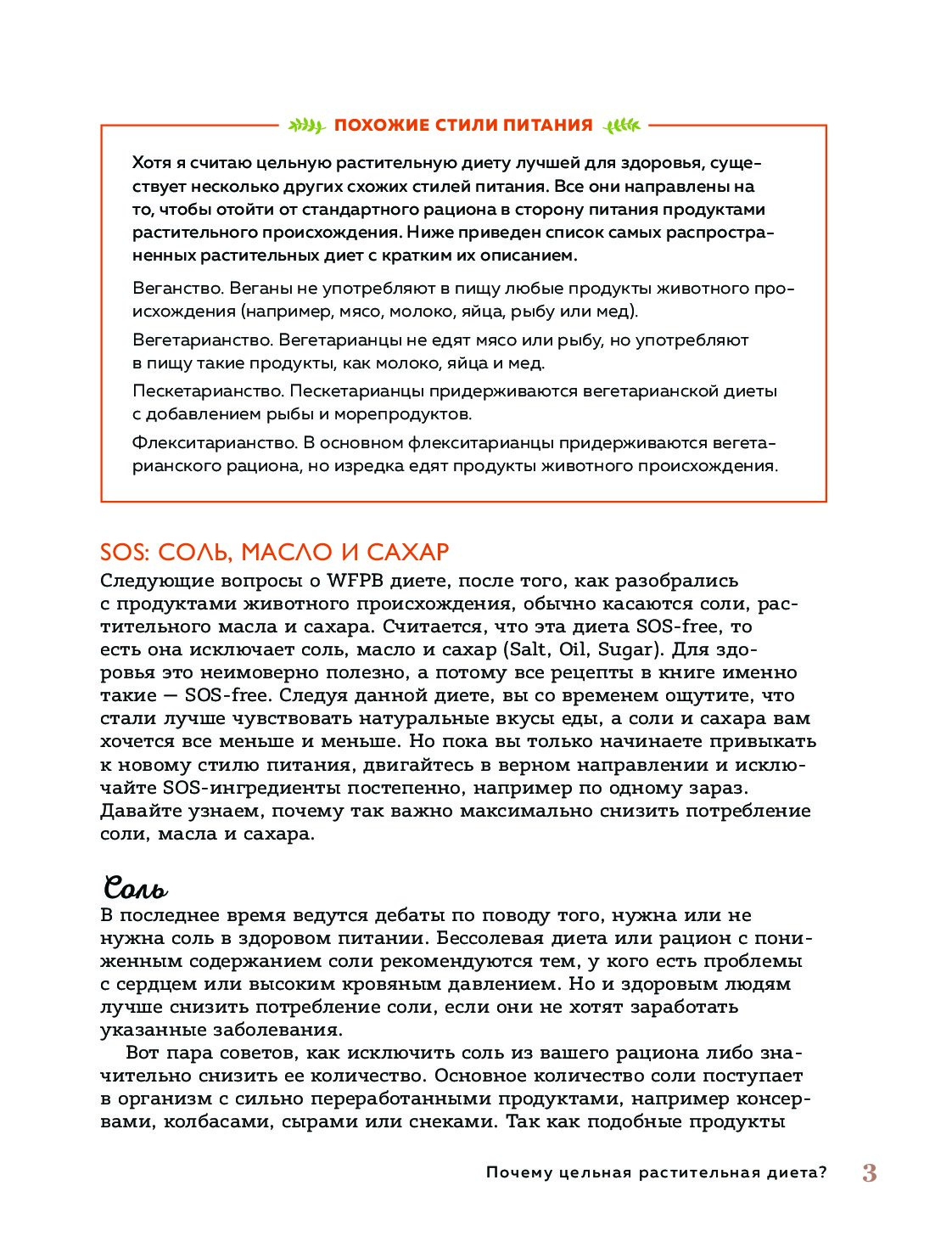 ПОХОЖИЕ СТИЛИ ПИТАНИЯ

Хотя я считаю цельную растительную диету лучшей для здоровья, существует несколько других схожих стилей питания. Все они направлены на то, чтобы отойти от стандартного рациона в сторону питания продуктами растительного происхождения. Ниже приведен список самых распространенных растительных диет с кратким их описанием.

Веганство. Веганы не употребляют в пищу любые продукты животного происхождения (например, мясо, молоко, яйца, рыбу или мед).

Вегетарианство. Вегетарианцы не едят мясо или рыбу, но употребляют в пищу такие продукты, как молоко, яйца и мед.

Пескетарианство. Пескетарианцы придерживаются вегетарианской диеты с добавлением рыбы и морепродуктов.

Флекситарианство. В основном флекситарианцы придерживаются вегетарианского рациона, но изредка едят продукты животного происхождения.

SOS: СОЛЬ, МАСЛО И САХАР

Следующие вопросы о WFPB диете, после того, как разобрались с продуктами животного происхождения, обычно касаются соли, растительного масла и сахара. Считается, что эта диета SOS-free, то есть она исключает соль, масло и сахар (Salt, Oil, Sugar). Для здоровья это неимоверно полезно, а потому все рецепты в книге именно такие — SOS-free. Следуя данной диете, вы со временем ощутите, что стали лучше чувствовать натуральные вкусы еды, а соли и сахара вам хочется все меньше и меньше. Но пока вы только начинаете привыкать к новому стилю питания, двигайтесь в верном направлении и исключайте SOS-ингредиенты постепенно, например по одному зараз. Давайте узнаем, почему так важно максимально снизить потребление соли, масла и сахара.

Соль

В последнее время ведутся дебаты по поводу того, нужна или не нужна соль в здоровом питании. Бессолевая диета или рацион с пониженным содержанием соли рекомендуются тем, у кого есть проблемы с сердцем или высоким кровяным давлением. Но и здоровым людям лучше снизить потребление соли, если они не хотят заработать указанные заболевания.

Вот пара советов, как исключить соль из вашего рациона либо значительно снизить ее количество. Основное количество соли поступает в организм с сильно переработанными продуктами, например консервами, колбасами, сырами или снеками. Так как подобные продукты

Почему цельная растительная диета? 3